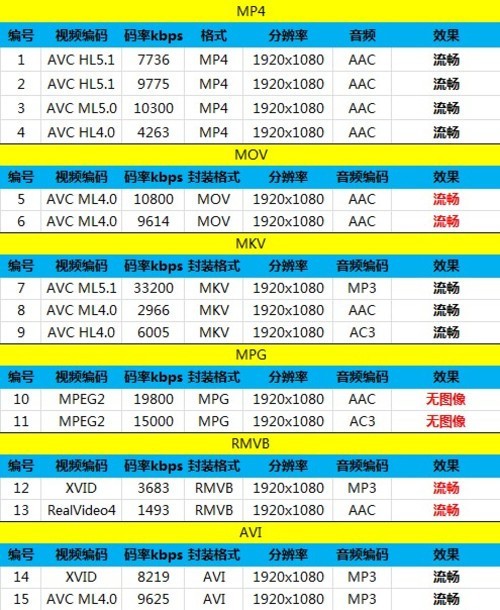 MP4

| 编号 | 视频编码 | 码率kbps | 格式 | 分辨率 | 音频 | 效果 |
|---|---|---|---|---|---|---|
| 1 | AVC HL5.1 | 7736 | MP4 | 1920x1080 | AAC | 流畅 |
| 2 | AVC HL5.1 | 9775 | MP4 | 1920x1080 | AAC | 流畅 |
| 3 | AVC ML5.0 | 10300 | MP4 | 1920x1080 | AAC | 流畅 |
| 4 | AVC HL4.0 | 4263 | MP4 | 1920x1080 | AAC | 流畅 |

MOV

| 编号 | 视频编码 | 码率kbps | 封装格式 | 分辨率 | 音频编码 | 效果 |
|---|---|---|---|---|---|---|
| 5 | AVC ML4.0 | 10800 | MOV | 1920x1080 | AAC | 流畅 |
| 6 | AVC ML4.0 | 9614 | MOV | 1920x1080 | AAC | 流畅 |

MKV

| 编号 | 视频编码 | 码率kbps | 封装格式 | 分辨率 | 音频编码 | 效果 |
|---|---|---|---|---|---|---|
| 7 | AVC ML5.1 | 33200 | MKV | 1920x1080 | MP3 | 流畅 |
| 8 | AVC ML4.0 | 2966 | MKV | 1920x1080 | AAC | 流畅 |
| 9 | AVC HL4.0 | 6005 | MKV | 1920x1080 | AC3 | 流畅 |

MPG

| 编号 | 视频编码 | 码率kbps | 封装格式 | 分辨率 | 音频编码 | 效果 |
|---|---|---|---|---|---|---|
| 10 | MPEG2 | 19800 | MPG | 1920x1080 | AAC | 无图像 |
| 11 | MPEG2 | 15000 | MPG | 1920x1080 | AC3 | 无图像 |

RMVB

| 编号 | 视频编码 | 码率kbps | 封装格式 | 分辨率 | 音频编码 | 效果 |
|---|---|---|---|---|---|---|
| 12 | XVID | 3683 | RMVB | 1920x1080 | MP3 | 流畅 |
| 13 | RealVideo4 | 1493 | RMVB | 1920x1080 | AAC | 流畅 |

AVI

| 编号 | 视频编码 | 码率kbps | 封装格式 | 分辨率 | 音频编码 | 效果 |
|---|---|---|---|---|---|---|
| 14 | XVID | 8219 | AVI | 1920x1080 | MP3 | 流畅 |
| 15 | AVC ML4.0 | 9625 | AVI | 1920x1080 | MP3 | 流畅 |